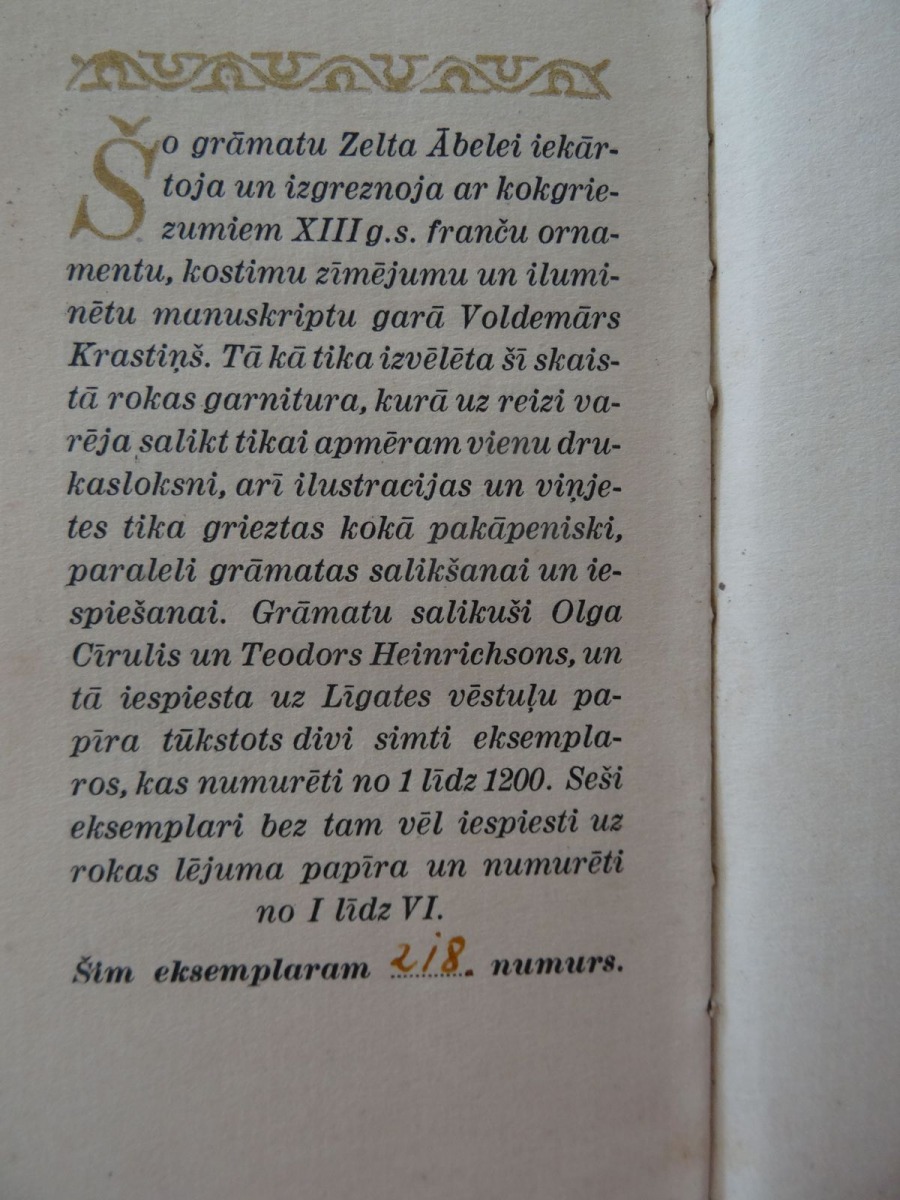 Šo grāmatu Zelta Ābelei iekārtoja un izgreznoja ar kokgriezumiem XIII g.s. franču ornamentu, kostimu zīmējumu un iluminētu manuskriptu garā Voldemārs Krastiņš. Tā kā tika izvēlēta šī skaistā rokas garnitura, kurā uz reizi varēja salikt tikai apmēram vienu drukasloksni, arī ilustracijas un viņjetes tika grieztas kokā pakāpeniski, paraleli grāmatas salikšanai un iespiešanai. Grāmatu salikuši Olga Cīrulis un Teodors Heinrichsons, un tā iespiesta uz Līgates vēstuļu papīra tūkstots divi simti eksemplaros, kas numurēti no 1 līdz 1200. Seši eksemplari bez tam vēl iespiesti uz rokas lējuma papīra un numurēti no I līdz VI.

Šim eksemplaram 218. numurs.